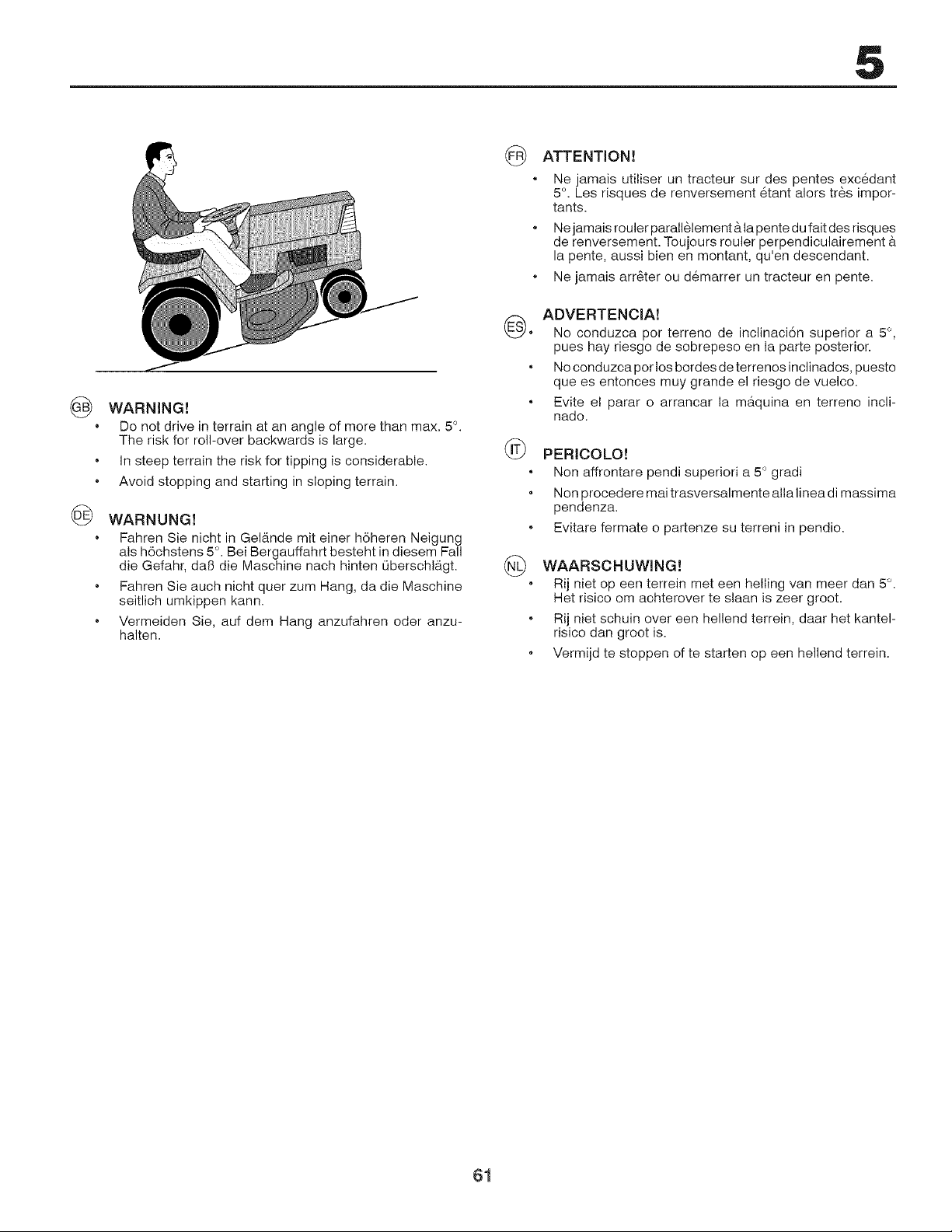 5

GB WARNING!

• Do not drive in terrain at an angle of more than max. 5°. The risk for roll-over backwards is large.

• In steep terrain the risk for tipping is considerable.

• Avoid stopping and starting in sloping terrain.

DE WARNUNG!

• Fahren Sie nicht in Gelände mit einer höheren Neigung als höchstens 5°. Bei Bergauffahrt besteht in diesem Fall die Gefahr, daß die Maschine nach hinten überschlägt.

• Fahren Sie auch nicht quer zum Hang, da die Maschine seitlich umkippen kann.

• Vermeiden Sie, auf dem Hang anzufahren oder anzuhalten.

FR ATTENTION!

• Ne jamais utiliser un tracteur sur des pentes excédant 5°. Les risques de renversement étant alors très importants.

• Ne jamais rouler parallèlement à la pente du fait des risques de renversement. Toujours rouler perpendiculairement à la pente, aussi bien en montant, qu'en descendant.

• Ne jamais arrêter ou démarrer un tracteur en pente.

ES ADVERTENCIA!

• No conduzca por terreno de inclinación superior a 5°, pues hay riesgo de sobrepeso en la parte posterior.

• No conduzca por los bordes de terrenos inclinados, puesto que es entonces muy grande el riesgo de vuelco.

• Evite el parar o arrancar la máquina en terreno inclinado.

IT PERICOLO!

• Non affrontare pendi superiori a 5° gradi

• Non procedere mai trasversalmente alla linea di massima pendenza.

• Evitare fermate o partenze su terreni in pendio.

NL WAARSCHUWING!

• Rij niet op een terrein met een helling van meer dan 5°. Het risico om achterover te slaan is zeer groot.

• Rij niet schuin over een hellend terrein, daar het kantelrisico dan groot is.

• Vermijd te stoppen of te starten op een hellend terrein.

61